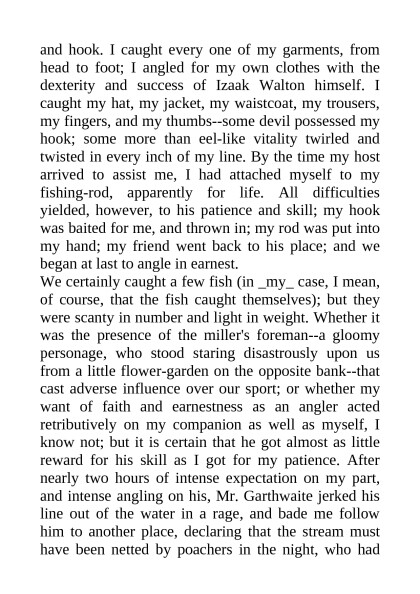 and hook. I caught every one of my garments, from head to foot; I angled for my own clothes with the dexterity and success of Izaak Walton himself. I caught my hat, my jacket, my waistcoat, my trousers, my fingers, and my thumbs--some devil possessed my hook; some more than eel-like vitality twirled and twisted in every inch of my line. By the time my host arrived to assist me, I had attached myself to my fishing-rod, apparently for life. All difficulties yielded, however, to his patience and skill; my hook was baited for me, and thrown in; my rod was put into my hand; my friend went back to his place; and we began at last to angle in earnest.
We certainly caught a few fish (in _my_ case, I mean, of course, that the fish caught themselves); but they were scanty in number and light in weight. Whether it was the presence of the miller's foreman--a gloomy personage, who stood staring disastrously upon us from a little flower-garden on the opposite bank--that cast adverse influence over our sport; or whether my want of faith and earnestness as an angler acted retributively on my companion as well as myself, I know not; but it is certain that he got almost as little reward for his skill as I got for my patience. After nearly two hours of intense expectation on my part, and intense angling on his, Mr. Garthwaite jerked his line out of the water in a rage, and bade me follow him to another place, declaring that the stream must have been netted by poachers in the night, who had